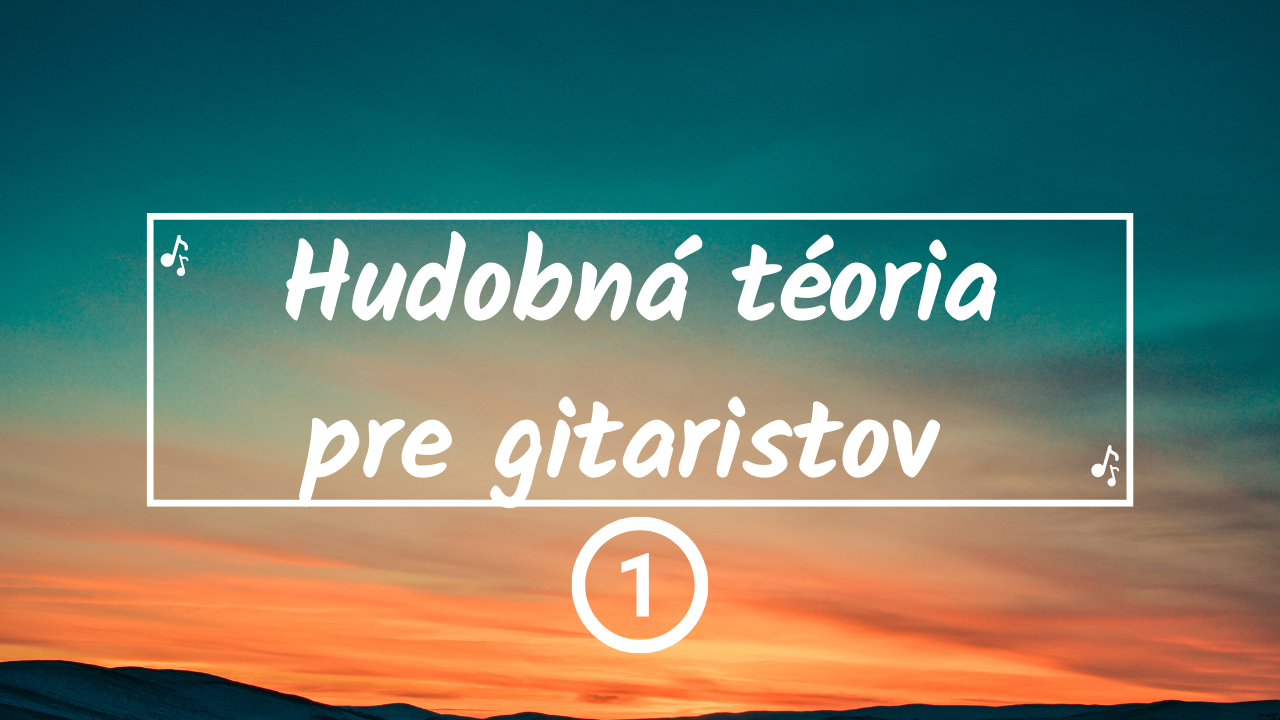 Hudobná téoria pre gitaristov

1